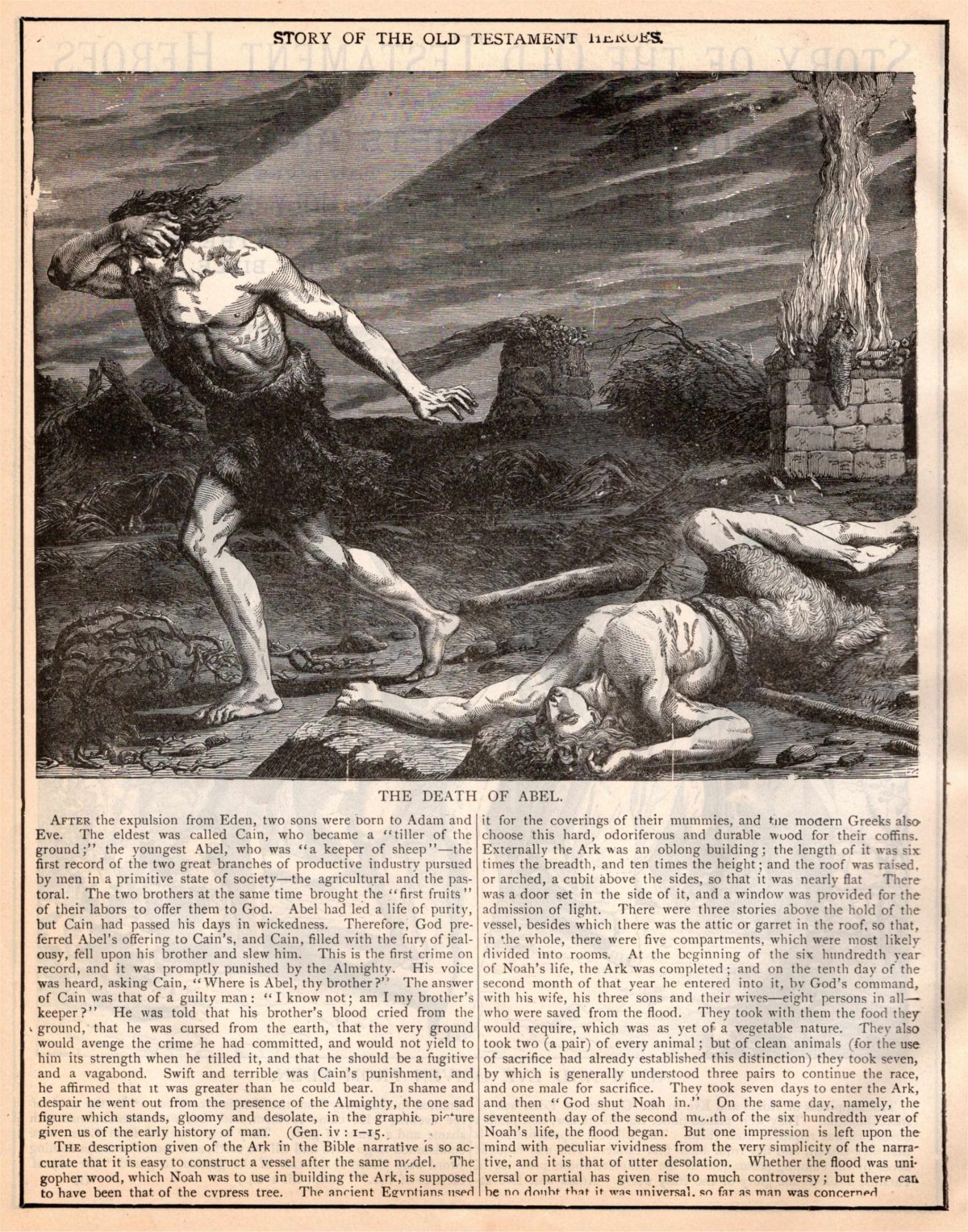 STORY OF THE OLD TESTAMENT HEROES.

THE DEATH OF ABEL.

AFTER the expulsion from Eden, two sons were born to Adam and Eve. The eldest was called Cain, who became a "tiller of the ground;" the youngest Abel, who was "a keeper of sheep"—the first record of the two great branches of productive industry pursued by men in a primitive state of society—the agricultural and the pastoral. The two brothers at the same time brought the "first fruits" of their labors to offer them to God. Abel had led a life of purity, but Cain had passed his days in wickedness. Therefore, God preferred Abel's offering to Cain's, and Cain, filled with the fury of jealousy, fell upon his brother and slew him. This is the first crime on record, and it was promptly punished by the Almighty. His voice was heard, asking Cain, "Where is Abel, thy brother?" The answer of Cain was that of a guilty man: "I know not; am I my brother's keeper?" He was told that his brother's blood cried from the ground, that he was cursed from the earth, that the very ground would avenge the crime he had committed, and would not yield to him its strength when he tilled it, and that he should be a fugitive and a vagabond. Swift and terrible was Cain's punishment, and he affirmed that it was greater than he could bear. In shame and despair he went out from the presence of the Almighty, the one sad figure which stands, gloomy and desolate, in the graphic picture given us of the early history of man. (Gen. iv: 1–15.

THE description given of the Ark in the Bible narrative is so accurate that it is easy to construct a vessel after the same model. The gopher wood, which Noah was to use in building the Ark, is supposed to have been that of the cypress tree. The ancient Egyptians used it for the coverings of their mummies, and the modern Greeks also choose this hard, odoriferous and durable wood for their coffins. Externally the Ark was an oblong building; the length of it was six times the breadth, and ten times the height; and the roof was raised, or arched, a cubit above the sides, so that it was nearly flat There was a door set in the side of it, and a window was provided for the admission of light. There were three stories above the hold of the vessel, besides which there was the attic or garret in the roof, so that, in the whole, there were five compartments, which were most likely divided into rooms. At the beginning of the six hundredth year of Noah's life, the Ark was completed; and on the tenth day of the second month of that year he entered into it, by God's command, with his wife, his three sons and their wives—eight persons in all—who were saved from the flood. They took with them the food they would require, which was as yet of a vegetable nature. They also took two (a pair) of every animal; but of clean animals (for the use of sacrifice had already established this distinction) they took seven, by which is generally understood three pairs to continue the race, and one male for sacrifice. They took seven days to enter the Ark, and then "God shut Noah in." On the same day, namely, the seventeenth day of the second month of the six hundredth year of Noah's life, the flood began. But one impression is left upon the mind with peculiar vividness from the very simplicity of the narrative, and it is that of utter desolation. Whether the flood was universal or partial has given rise to much controversy; but there can be no doubt that it was universal, so far as man was concerned